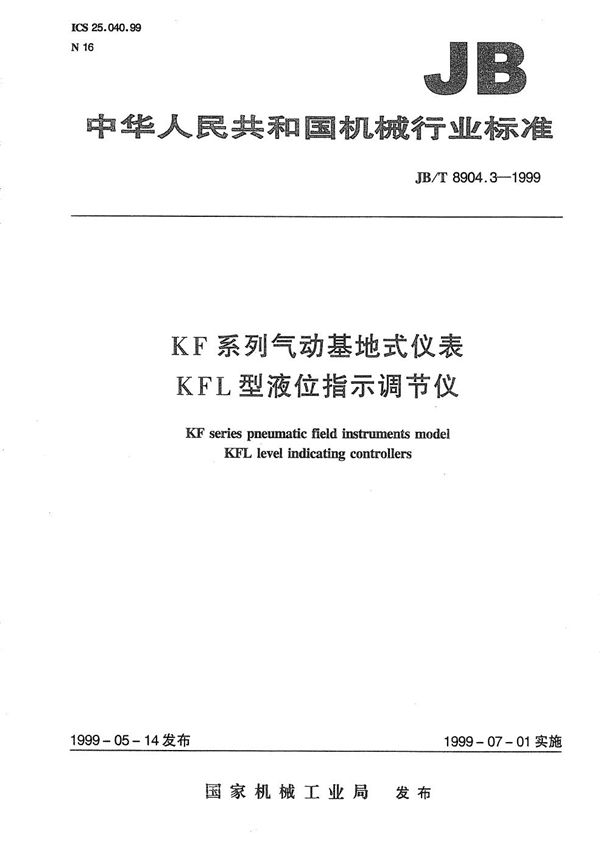 ICS 25.040.99
N 16

JB

中华人民共和国机械行业标准

JB/T 8904.3—1999

KF 系列气动基地式仪表
KFL 型液位指示调节仪

KF series pneumatic field instruments model
KFL level indicating controllers

1999-05-14 发布

1999-07-01 实施

国家机械工业局 发布